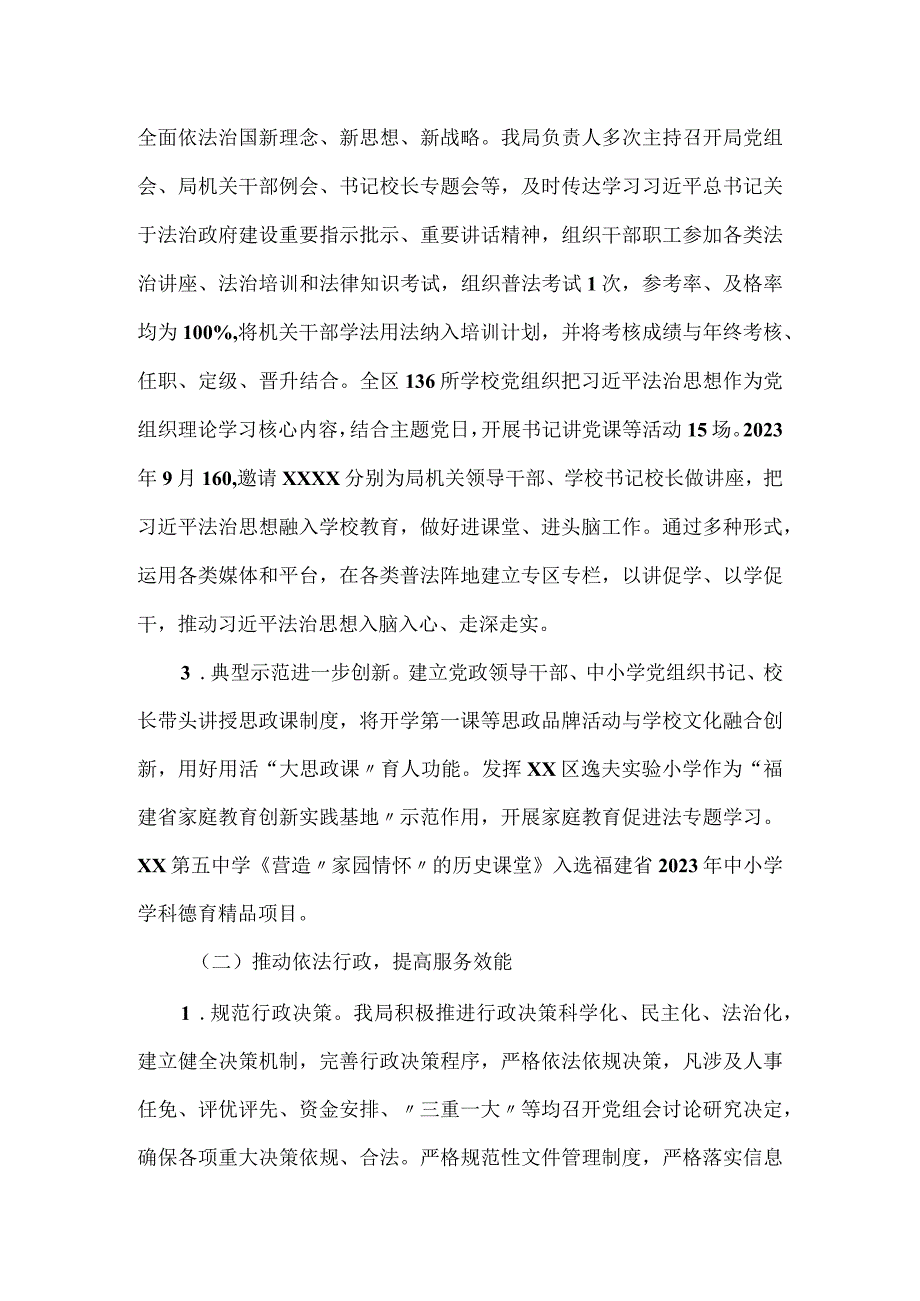 全面依法治国新理念、新思想、新战略。我局负责人多次主持召开局党组会、局机关干部例会、书记校长专题会等，及时传达学习习近平总书记关于法治政府建设重要指示批示、重要讲话精神，组织干部职工参加各类法治讲座、法治培训和法律知识考试，组织普法考试1次，参考率、及格率均为100%,将机关干部学法用法纳入培训计划，并将考核成绩与年终考核、任职、定级、晋升结合。全区136所学校党组织把习近平法治思想作为党组织理论学习核心内容，结合主题党日，开展书记讲党课等活动15场。2023年9月160,邀请XXXX分别为局机关领导干部、学校书记校长做讲座，把习近平法治思想融入学校教育，做好进课堂、进头脑工作。通过多种形式，运用各类媒体和平台，在各类普法阵地建立专区专栏，以讲促学、以学促干，推动习近平法治思想入脑入心、走深走实。

3．典型示范进一步创新。建立党政领导干部、中小学党组织书记、校长带头讲授思政课制度，将开学第一课等思政品牌活动与学校文化融合创新，用好用活“大思政课〃育人功能。发挥XX区逸夫实验小学作为“福建省家庭教育创新实践基地〃示范作用，开展家庭教育促进法专题学习。XX第五中学《营造〃家园情怀〃的历史课堂》入选福建省2023年中小学学科德育精品项目。

（二）推动依法行政，提高服务效能

1．规范行政决策。我局积极推进行政决策科学化、民主化、法治化，建立健全决策机制，完善行政决策程序，严格依法依规决策，凡涉及人事任免、评优评先、资金安排、〃三重一大〃等均召开党组会讨论研究决定，确保各项重大决策依规、合法。严格规范性文件管理制度，严格落实信息